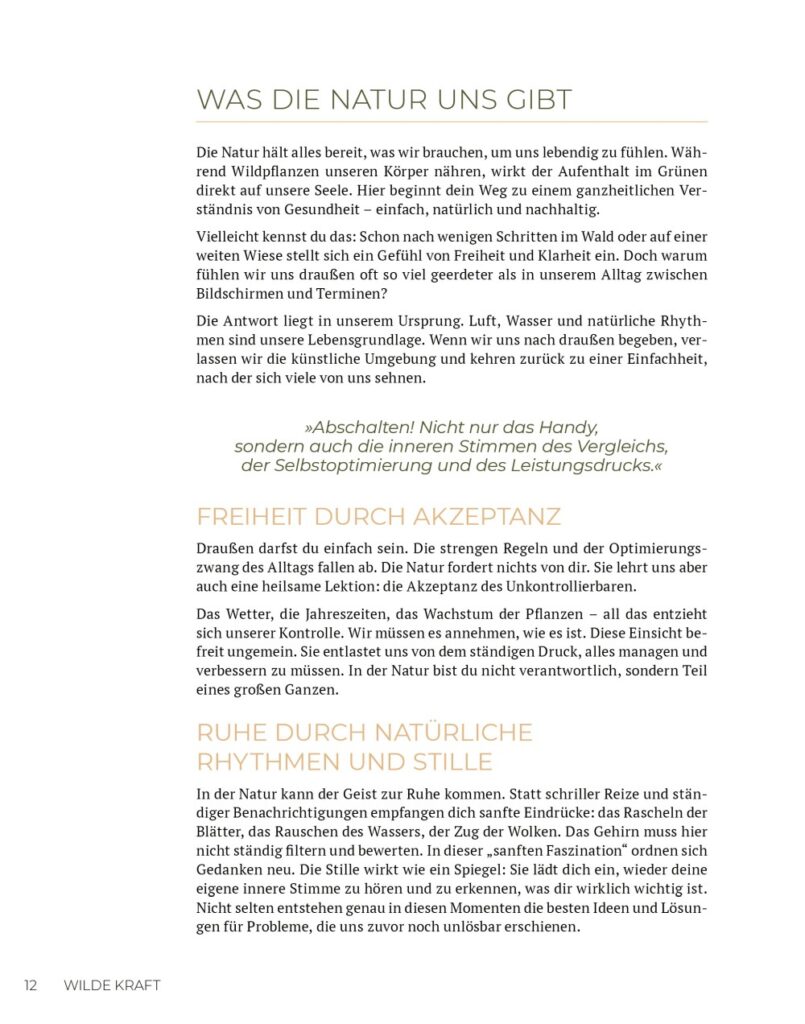 WAS DIE NATUR UNS GIBT

Die Natur hält alles bereit, was wir brauchen, um uns lebendig zu fühlen. Während Wildpflanzen unseren Körper nähren, wirkt der Aufenthalt im Grünen direkt auf unsere Seele. Hier beginnt dein Weg zu einem ganzheitlichen Verständnis von Gesundheit – einfach, natürlich und nachhaltig.

Vielleicht kennst du das: Schon nach wenigen Schritten im Wald oder auf einer weiten Wiese stellt sich ein Gefühl von Freiheit und Klarheit ein. Doch warum fühlen wir uns draußen oft so viel geerdeter als in unserem Alltag zwischen Bildschirmen und Terminen?

Die Antwort liegt in unserem Ursprung. Luft, Wasser und natürliche Rhythmen sind unsere Lebensgrundlage. Wenn wir uns nach draußen begeben, verlassen wir die künstliche Umgebung und kehren zurück zu einer Einfachheit, nach der sich viele von uns sehnen.

»Abschalten! Nicht nur das Handy, sondern auch die inneren Stimmen des Vergleichs, der Selbstoptimierung und des Leistungsdrucks.«

FREIHEIT DURCH AKZEPTANZ

Draußen darfst du einfach sein. Die strengen Regeln und der Optimierungszwang des Alltags fallen ab. Die Natur fordert nichts von dir. Sie lehrt uns aber auch eine heilsame Lektion: die Akzeptanz des Unkontrollierbaren.

Das Wetter, die Jahreszeiten, das Wachstum der Pflanzen – all das entzieht sich unserer Kontrolle. Wir müssen es annehmen, wie es ist. Diese Einsicht befreit ungemein. Sie entlastet uns von dem ständigen Druck, alles managen und verbessern zu müssen. In der Natur bist du nicht verantwortlich, sondern Teil eines großen Ganzen.

RUHE DURCH NATÜRLICHE RHYTHMEN UND STILLE

In der Natur kann der Geist zur Ruhe kommen. Statt schriller Reize und ständiger Benachrichtigungen empfangen dich sanfte Eindrücke: das Rascheln der Blätter, das Rauschen des Wassers, der Zug der Wolken. Das Gehirn muss hier nicht ständig filtern und bewerten. In dieser „sanften Faszination“ ordnen sich Gedanken neu. Die Stille wirkt wie ein Spiegel: Sie lädt dich ein, wieder deine eigene innere Stimme zu hören und zu erkennen, was dir wirklich wichtig ist. Nicht selten entstehen genau in diesen Momenten die besten Ideen und Lösungen für Probleme, die uns zuvor noch unlösbar erschienen.

12 WILDE KRAFT